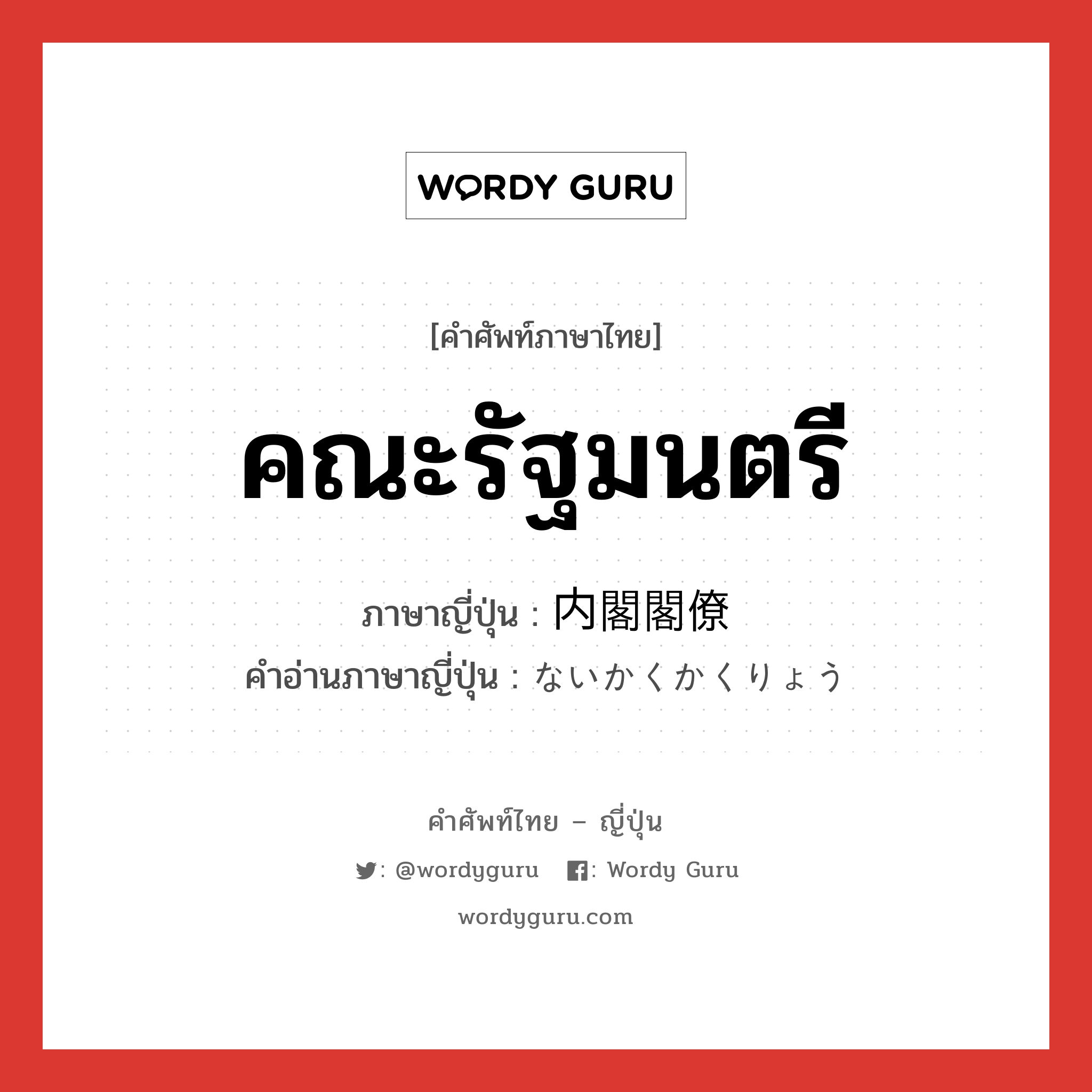 WORDY GURU

[คำศัพท์ภาษาไทย]

คณะรัฐมนตรี

ภาษาญี่ปุ่น : 内閣閣僚

คำอ่านภาษาญี่ปุ่น : ないかくかくりょう

คำศัพท์ไทย – ญี่ปุ่น

: @wordyguru : Wordy Guru

wordyguru.com